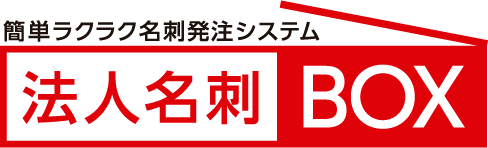 簡単ラクラク名刺発注システム

法人名刺 BOX